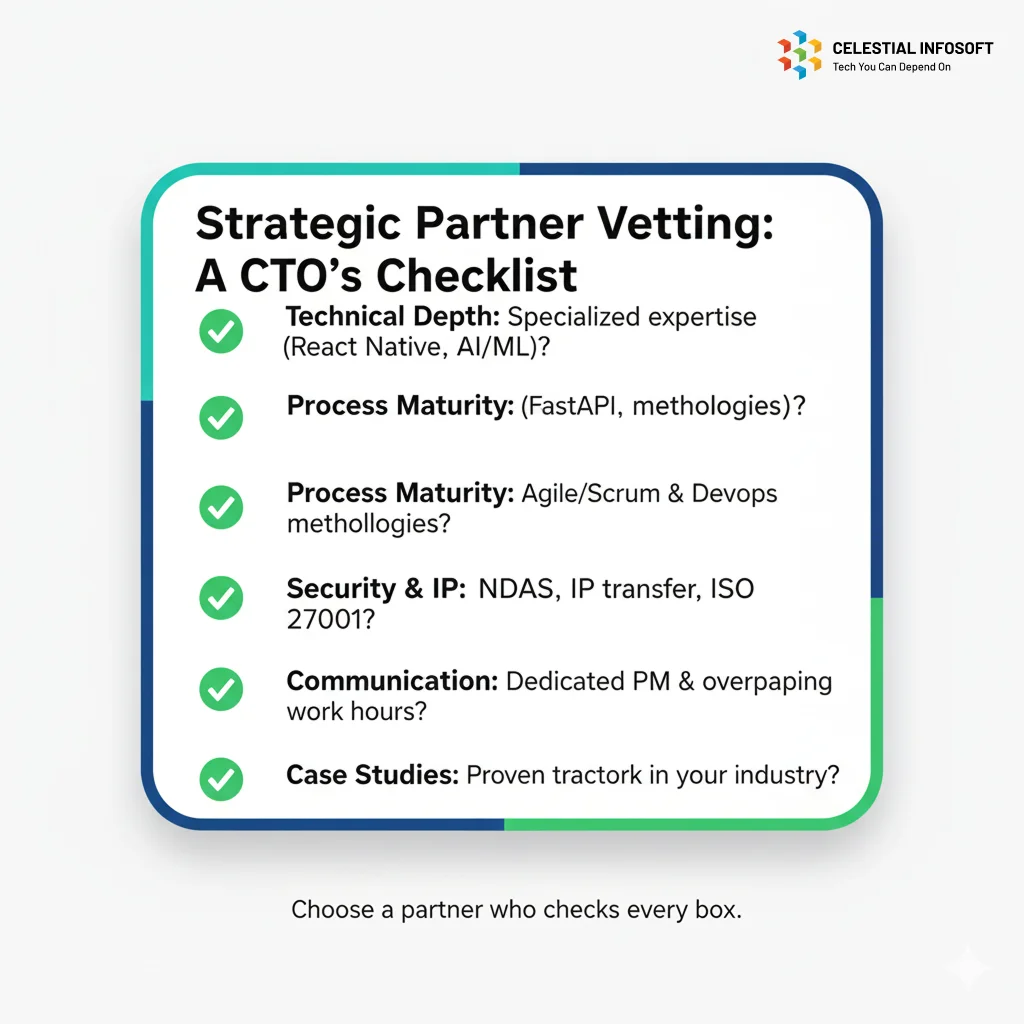 CELESTIAL INFOSOFT
Tech You Can Depend On

Strategic Partner Vetting: A CTO's Checklist

Technical Depth: Specialized expertise (React Native, AI/ML)?

Process Maturity: (FastAPI, methologies)?

Process Maturity: Agile/Scrum & Devops methollogies?

Security & IP: NDAS, IP transfer, ISO 27001?

Communication: Dedicated PM & overpaping work hours?

Case Studies: Proven tractork in your industry?

Choose a partner who checks every box.